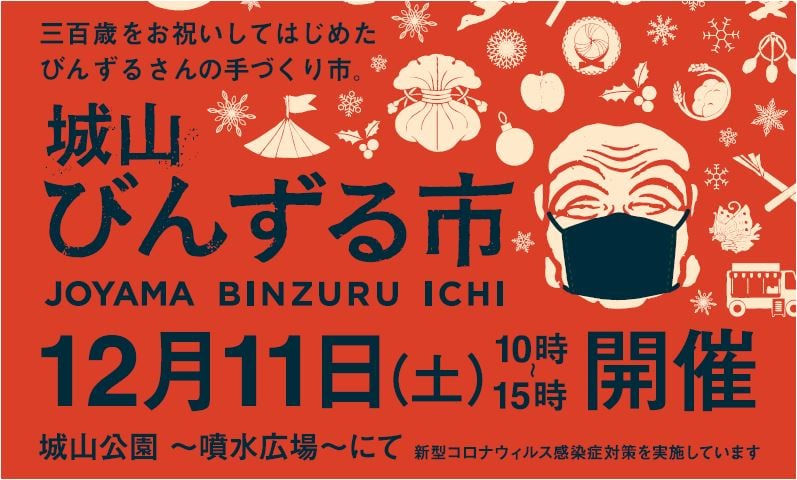 三百歳をお祝いしてはじめた
びんずるさんの手づくり市。

城山
びんずる市

JOYAMA BINZURU ICHI

12月11日(土) 10時~15時 開催

城山公園 ～噴水広場～にて 新型コロナウィルス感染症対策を実施しています